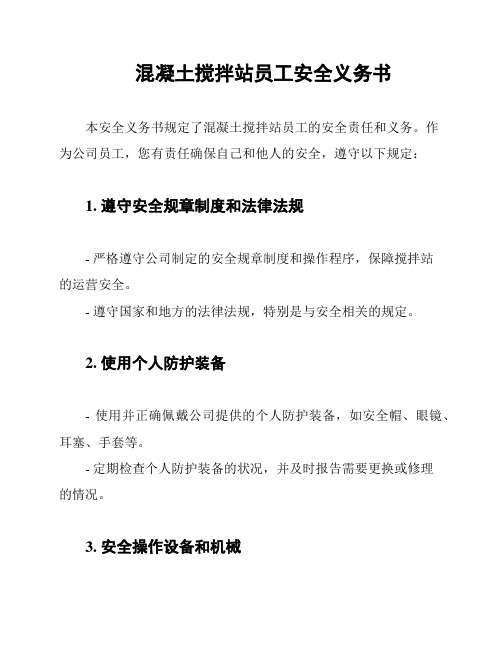 混凝土搅拌站员工安全义务书

本安全义务书规定了混凝土搅拌站员工的安全责任和义务。作为公司员工，您有责任确保自己和他人的安全，遵守以下规定：

1. 遵守安全规章制度和法律法规

- 严格遵守公司制定的安全规章制度和操作程序，保障搅拌站的运营安全。
- 遵守国家和地方的法律法规，特别是与安全相关的规定。

2. 使用个人防护装备

- 使用并正确佩戴公司提供的个人防护装备，如安全帽、眼镜、耳塞、手套等。
- 定期检查个人防护装备的状况，并及时报告需要更换或修理的情况。

3. 安全操作设备和机械